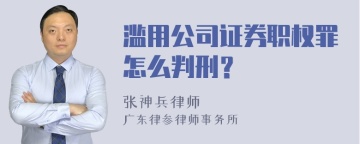 滥用公司证券职权罪怎么判刑？

张神兵律师
广东律参律师事务所